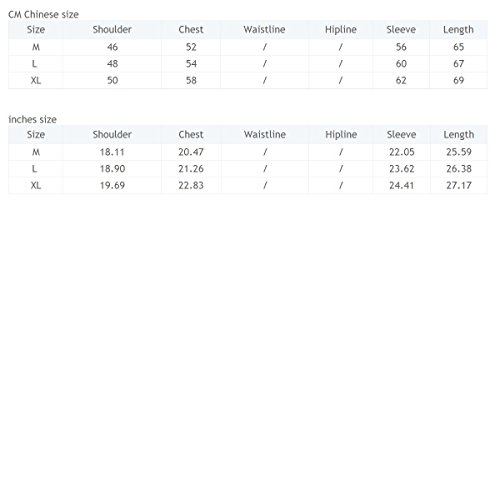 CM Chinese size

| Size | Shoulder | Chest | Waistline | Hipline | Sleeve | Length |
|---|---|---|---|---|---|---|
| M | 46 | 52 | / | / | 56 | 65 |
| L | 48 | 54 | / | / | 60 | 67 |
| XL | 50 | 58 | / | / | 62 | 69 |

inches size

| Size | Shoulder | Chest | Waistline | Hipline | Sleeve | Length |
|---|---|---|---|---|---|---|
| M | 18.11 | 20.47 | / | / | 22.05 | 25.59 |
| L | 18.90 | 21.26 | / | / | 23.62 | 26.38 |
| XL | 19.69 | 22.83 | / | / | 24.41 | 27.17 |